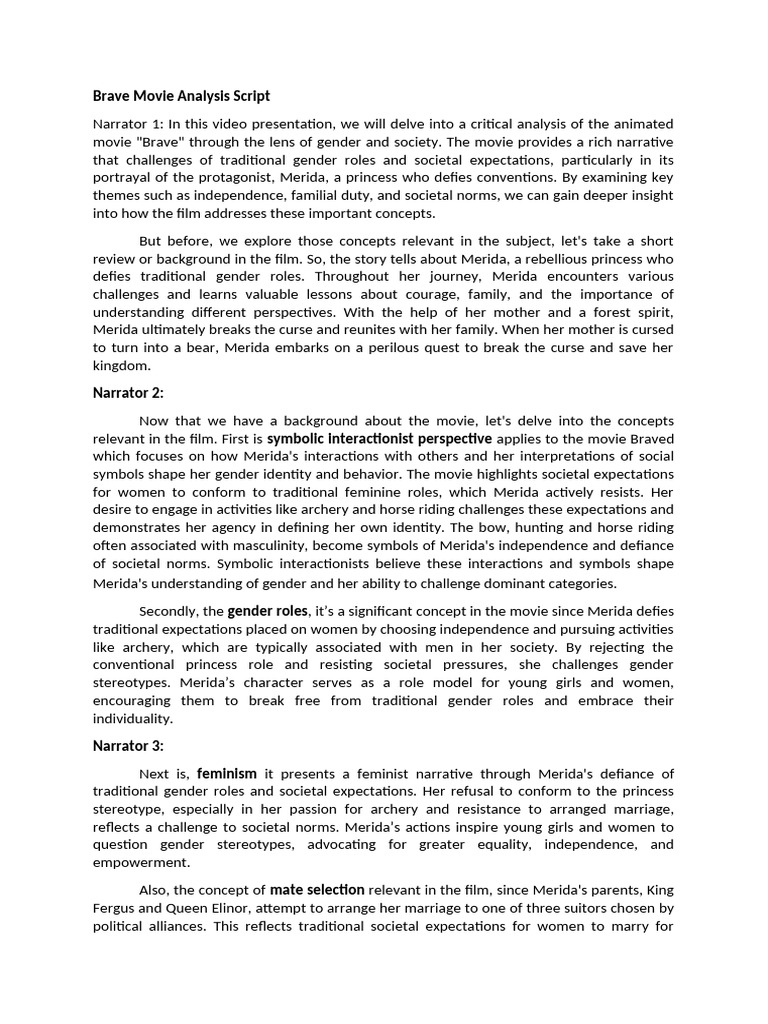 Brave Movie Analysis Script

Narrator 1: In this video presentation, we will delve into a critical analysis of the animated movie "Brave" through the lens of gender and society. The movie provides a rich narrative that challenges of traditional gender roles and societal expectations, particularly in its portrayal of the protagonist, Merida, a princess who defies conventions. By examining key themes such as independence, familial duty, and societal norms, we can gain deeper insight into how the film addresses these important concepts.

But before, we explore those concepts relevant in the subject, let's take a short review or background in the film. So, the story tells about Merida, a rebellious princess who defies traditional gender roles. Throughout her journey, Merida encounters various challenges and learns valuable lessons about courage, family, and the importance of understanding different perspectives. With the help of her mother and a forest spirit, Merida ultimately breaks the curse and reunites with her family. When her mother is cursed to turn into a bear, Merida embarks on a perilous quest to break the curse and save her kingdom.

Narrator 2:

Now that we have a background about the movie, let's delve into the concepts relevant in the film. First is symbolic interactionist perspective applies to the movie Braved which focuses on how Merida's interactions with others and her interpretations of social symbols shape her gender identity and behavior. The movie highlights societal expectations for women to conform to traditional feminine roles, which Merida actively resists. Her desire to engage in activities like archery and horse riding challenges these expectations and demonstrates her agency in defining her own identity. The bow, hunting and horse riding often associated with masculinity, become symbols of Merida's independence and defiance of societal norms. Symbolic interactionists believe these interactions and symbols shape Merida's understanding of gender and her ability to challenge dominant categories.

Secondly, the gender roles, it's a significant concept in the movie since Merida defies traditional expectations placed on women by choosing independence and pursuing activities like archery, which are typically associated with men in her society. By rejecting the conventional princess role and resisting societal pressures, she challenges gender stereotypes. Merida's character serves as a role model for young girls and women, encouraging them to break free from traditional gender roles and embrace their individuality.

Narrator 3:

Next is, feminism it presents a feminist narrative through Merida's defiance of traditional gender roles and societal expectations. Her refusal to conform to the princess stereotype, especially in her passion for archery and resistance to arranged marriage, reflects a challenge to societal norms. Merida's actions inspire young girls and women to question gender stereotypes, advocating for greater equality, independence, and empowerment.

Also, the concept of mate selection relevant in the film, since Merida's parents, King Fergus and Queen Elinor, attempt to arrange her marriage to one of three suitors chosen by political alliances. This reflects traditional societal expectations for women to marry for